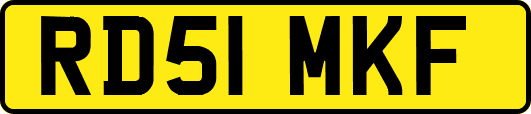 RD51 MKF